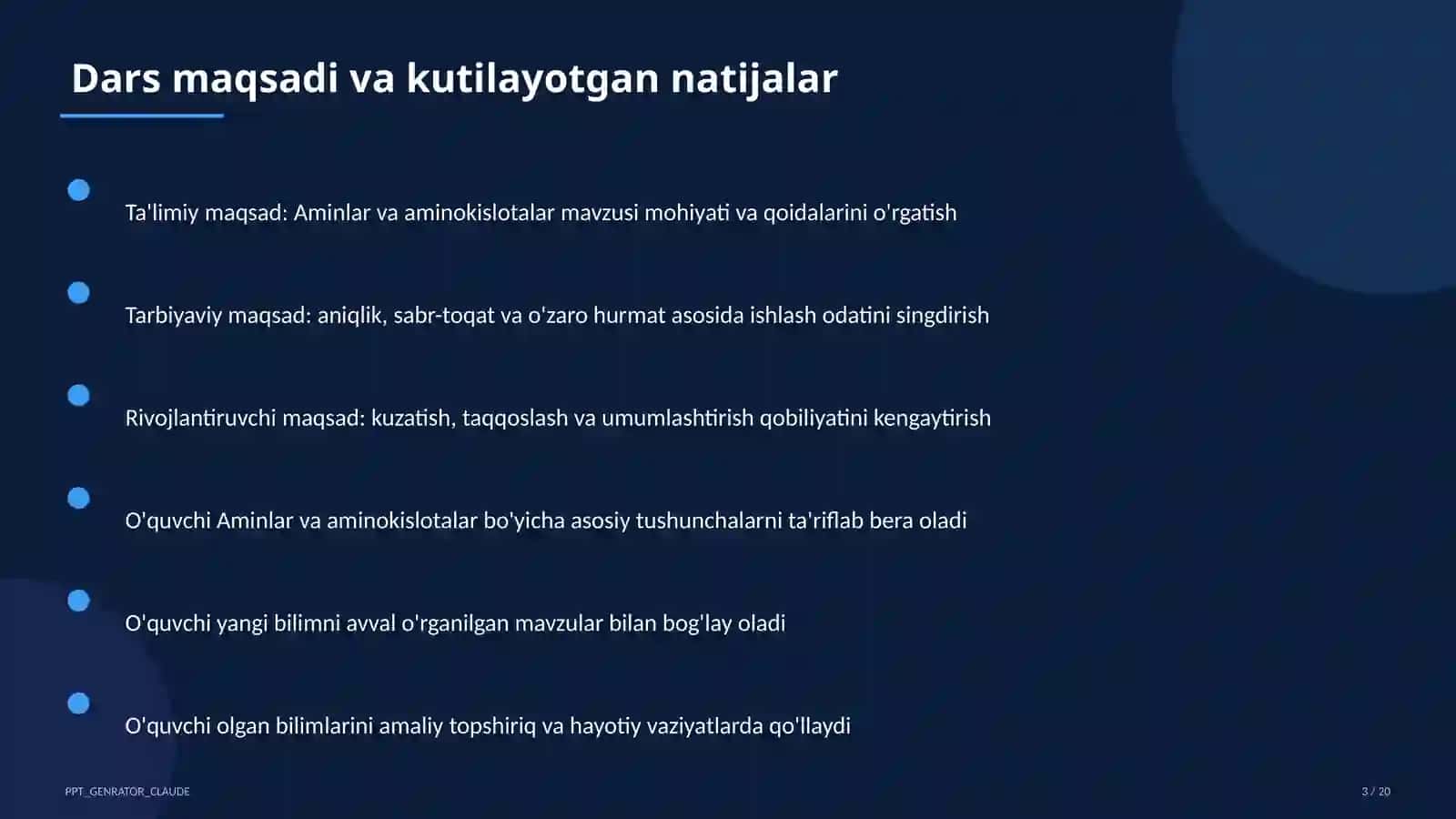 Dars maqsadi va kutilayotgan natijalar

Ta'limiy maqsad: Aminlar va aminokislotalar mavzusi mohiyati va qoidalarini o'rgatish

Tarbiyaviy maqsad: aniqlik, sabr-toqat va o'zaro hurmat asosida ishlash odatini singdirish

Rivojlantiruvchi maqsad: kuzatish, taqqoslash va umumlashtirish qobiliyatini kengaytirish

O'quvchi Aminlar va aminokislotalar bo'yicha asosiy tushunchalarni ta'riflab bera oladi

O'quvchi yangi bilimni avval o'rganilgan mavzular bilan bog'lay oladi

O'quvchi olgan bilimlarini amaliy topshiriq va hayotiy vaziyatlarda qo'llaydi

PPT_GENRATOR_CLAUDE

3 / 20